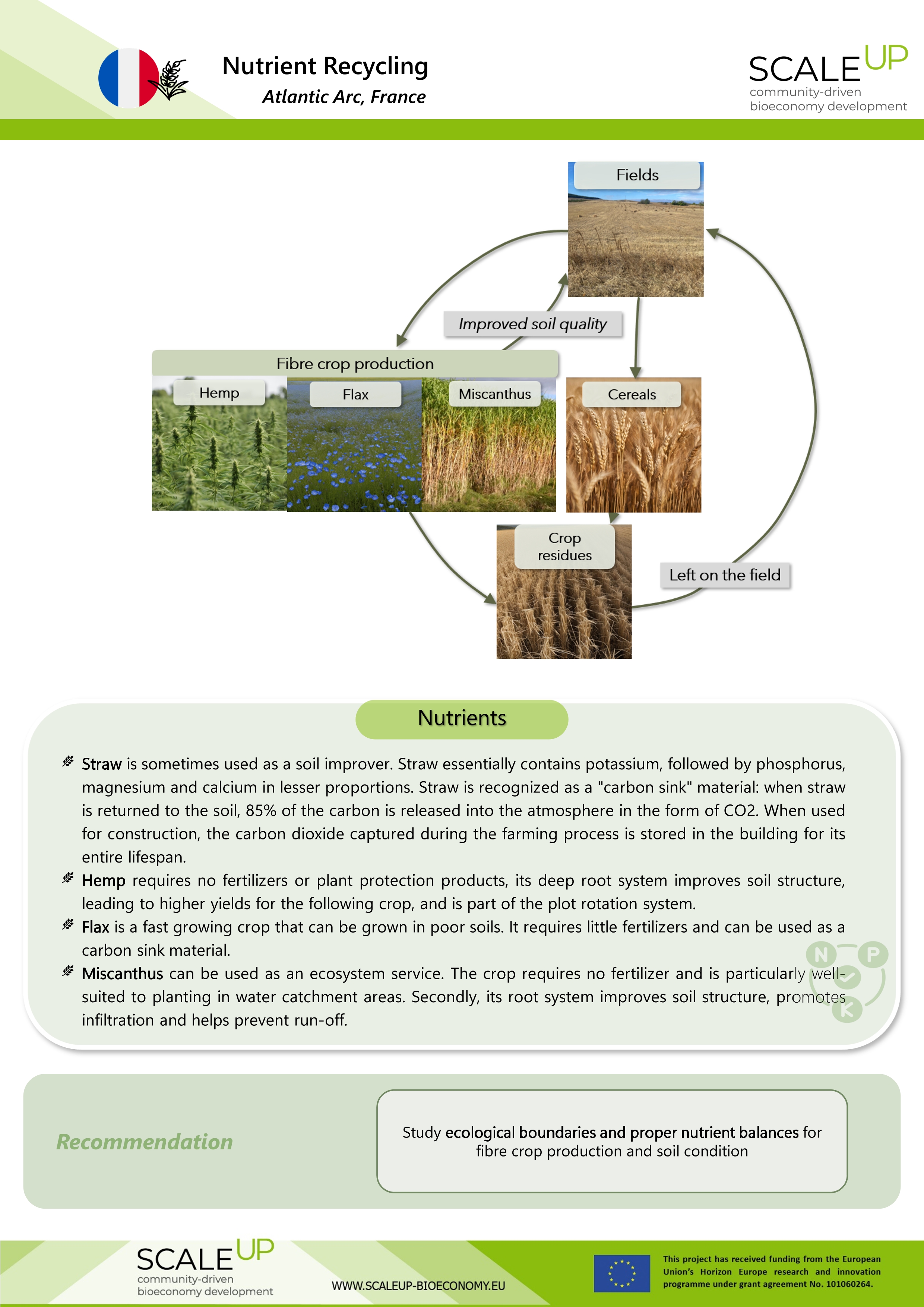 Nutrient Recycling
Atlantic Arc, France

SCALE UP
community-driven
bioeconomy development

Fields

Improved soil quality

Fibre crop production

Hemp

Flax

Miscanthus

Cereals

Crop residues

Left on the field

Nutrients

Straw is sometimes used as a soil improver. Straw essentially contains potassium, followed by phosphorus, magnesium and calcium in lesser proportions. Straw is recognized as a "carbon sink" material: when straw is returned to the soil, 85% of the carbon is released into the atmosphere in the form of CO2. When used for construction, the carbon dioxide captured during the farming process is stored in the building for its entire lifespan.

Hemp requires no fertilizers or plant protection products, its deep root system improves soil structure, leading to higher yields for the following crop, and is part of the plot rotation system.

Flax is a fast growing crop that can be grown in poor soils. It requires little fertilizers and can be used as a carbon sink material.

Miscanthus can be used as an ecosystem service. The crop requires no fertilizer and is particularly well-suited to planting in water catchment areas. Secondly, its root system improves soil structure, promotes infiltration and helps prevent run-off.

N P K

Recommendation

Study ecological boundaries and proper nutrient balances for fibre crop production and soil condition

SCALE UP
community-driven
bioeconomy development

WWW.SCALEUP-BIOECONOMY.EU

This project has received funding from the European Union's Horizon Europe research and innovation programme under grant agreement No. 101060264.